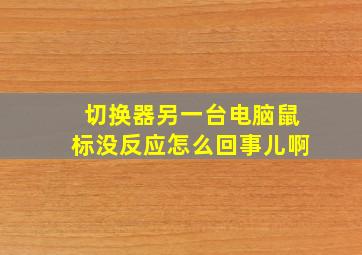 切换器另一台电脑鼠标没反应怎么回事儿啊